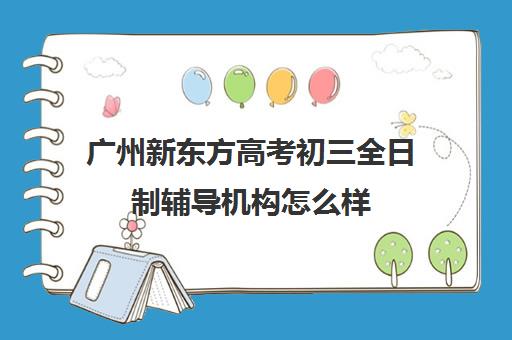 广州新东方高考初三全日制辅导机构怎么样